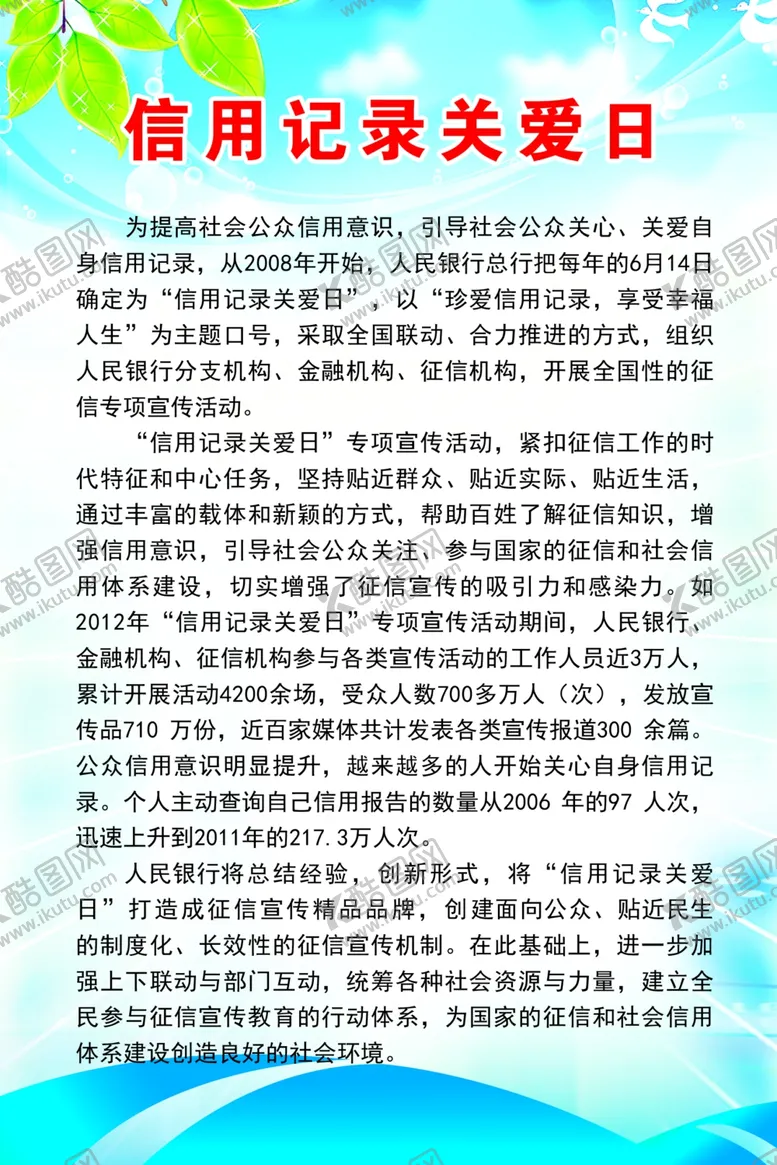 信用记录关爱日

为提高社会公众信用意识，引导社会公众关心、关爱自身信用记录，从2008年开始，人民银行总行把每年的6月14日确定为“信用记录关爱日”，以“珍爱信用记录，享受幸福人生”为主题口号，采取全国联动、合力推进的方式，组织人民银行分支机构、金融机构、征信机构，开展全国性的征信专项宣传活动。

“信用记录关爱日”专项宣传活动，紧扣征信工作的时代特征和中心任务，坚持贴近群众、贴近实际、贴近生活，通过丰富的载体和新颖的方式，帮助百姓了解征信知识，增强信用意识，引导社会公众关注、参与国家的征信和社会信用体系建设，切实增强了征信宣传的吸引力和感染力。如2012年“信用记录关爱日”专项宣传活动期间，人民银行、金融机构、征信机构参与各类宣传活动的工作人员近3万人，累计开展活动4200余场，受众人数700多万人（次），发放宣传品710 万份，近百家媒体共计发表各类宣传报道300 余篇。公众信用意识明显提升，越来越多的人开始关心自身信用记录。个人主动查询自己信用报告的数量从2006 年的97 人次，迅速上升到2011年的217.3万人次。

人民银行将总结经验，创新形式，将“信用记录关爱日”打造成征信宣传精品品牌，创建面向公众、贴近民生的制度化、长效性的征信宣传机制。在此基础上，进一步加强上下联动与部门互动，统筹各种社会资源与力量，建立全民参与征信宣传教育的行动体系，为国家的征信和社会信用体系建设创造良好的社会环境。

酷图网 www.ikutu.com